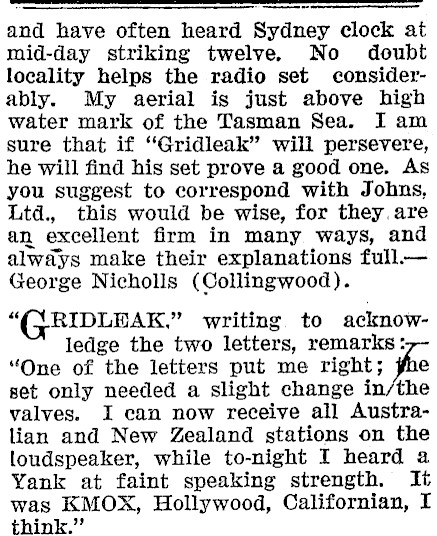 and have often heard Sydney clock at mid-day striking twelve. No doubt locality helps the radio set considerably. My aerial is just above high water mark of the Tasman Sea. I am sure that if "Gridleak" will persevere, he will find his set prove a good one. As you suggest to correspond with Johns, Ltd., this would be wise, for they are an excellent firm in many ways, and always make their explanations full.—George Nicholls (Collingwood).

"GRIDLEAK," writing to acknowledge the two letters, remarks:—"One of the letters put me right; the set only needed a slight change in the valves. I can now receive all Australian and New Zealand stations on the loudspeaker, while to-night I heard a Yank at faint speaking strength. It was KMOX, Hollywood, Californian, I think."